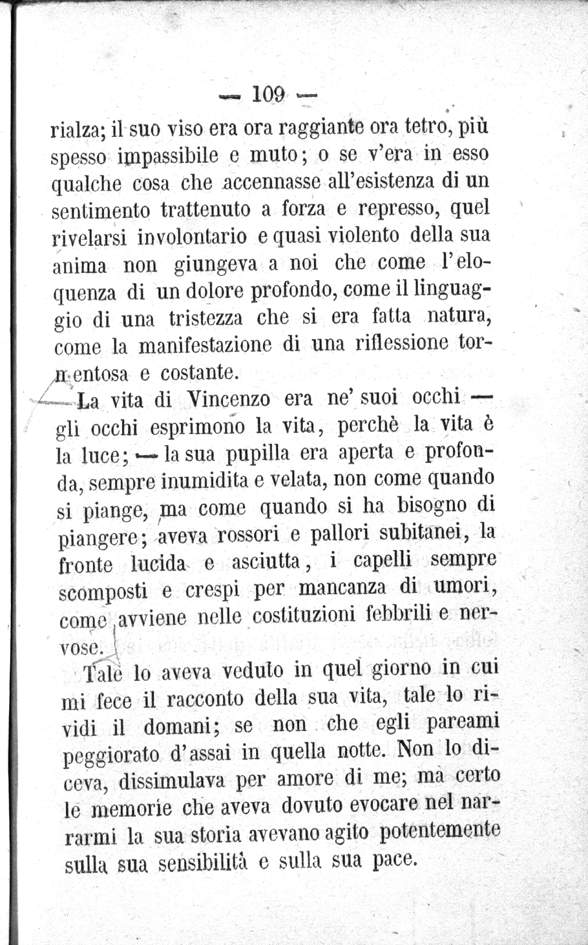 — 109 —

rialza; il suo viso era ora raggiante ora tetro, più spesso impassibile e muto; o se v'era in esso qualche cosa che accennasse all'esistenza di un sentimento trattenuto a forza e represso, quel rivelarsi involontario e quasi violento della sua anima non giungeva a noi che come l'eloquenza di un dolore profondo, come il linguaggio di una tristezza che si era fatta natura, come la manifestazione di una riflessione tormentosa e costante.

La vita di Vincenzo era ne' suoi occhi — gli occhi esprimono la vita, perchè la vita è la luce; — la sua pupilla era aperta e profonda, sempre inumidita e velata, non come quando si piange, ma come quando si ha bisogno di piangere; aveva rossori e pallori subitanei, la fronte lucida e asciutta, i capelli sempre scomposti e crespi per mancanza di umori, come avviene nelle costituzioni febbrili e nervose.

Tale lo aveva veduto in quel giorno in cui mi fece il racconto della sua vita, tale lo rividi il domani; se non che egli pareami peggiorato d'assai in quella notte. Non lo diceva, dissimulava per amore di me; ma certo le memorie che aveva dovuto evocare nel narrarmi la sua storia avevano agito potentemente sulla sua sensibilità e sulla sua pace.